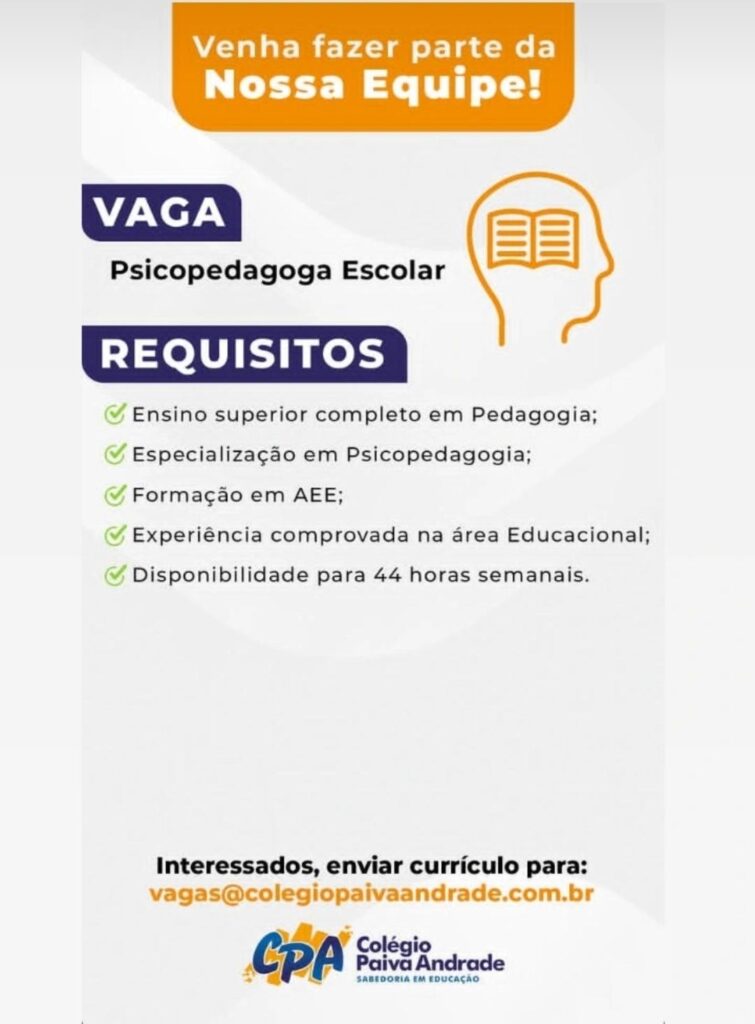 Venha fazer parte da
Nossa Equipe!

VAGA

Psicopedagoga Escolar

REQUISITOS

Ensino superior completo em Pedagogia;
Especialização em Psicopedagogia;
Formação em AEE;
Experiência comprovada na área Educacional;
Disponibilidade para 44 horas semanais.

Interessados, enviar currículo para:
vagas@colegiopaivaandrade.com.br

CPA Colégio Paiva Andrade
SABEDORIA EM EDUCAÇÃO